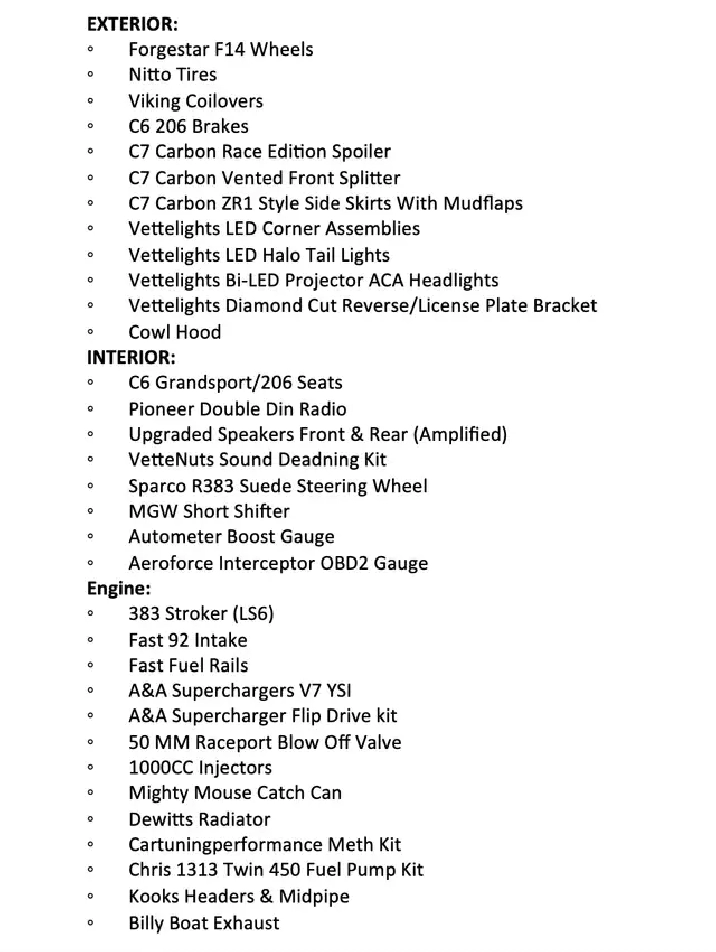 EXTERIOR:
◦ Forgestar F14 Wheels
◦ Nitto Tires
◦ Viking Coilovers
◦ C6 206 Brakes
◦ C7 Carbon Race Edition Spoiler
◦ C7 Carbon Vented Front Splitter
◦ C7 Carbon ZR1 Style Side Skirts With Mudflaps
◦ Vettelights LED Corner Assemblies
◦ Vettelights LED Halo Tail Lights
◦ Vettelights Bi-LED Projector ACA Headlights
◦ Vettelights Diamond Cut Reverse/License Plate Bracket
◦ Cowl Hood
INTERIOR:
◦ C6 Grandsport/206 Seats
◦ Pioneer Double Din Radio
◦ Upgraded Speakers Front & Rear (Amplified)
◦ VetteNuts Sound Deadning Kit
◦ Sparco R383 Suede Steering Wheel
◦ MGW Short Shifter
◦ Autometer Boost Gauge
◦ Aeroforce Interceptor OBD2 Gauge
Engine:
◦ 383 Stroker (LS6)
◦ Fast 92 Intake
◦ Fast Fuel Rails
◦ A&A Superchargers V7 YSI
◦ A&A Supercharger Flip Drive kit
◦ 50 MM Raceport Blow Off Valve
◦ 1000CC Injectors
◦ Mighty Mouse Catch Can
◦ Dewitts Radiator
◦ Cartuningperformance Meth Kit
◦ Chris 1313 Twin 450 Fuel Pump Kit
◦ Kooks Headers & Midpipe
◦ Billy Boat Exhaust